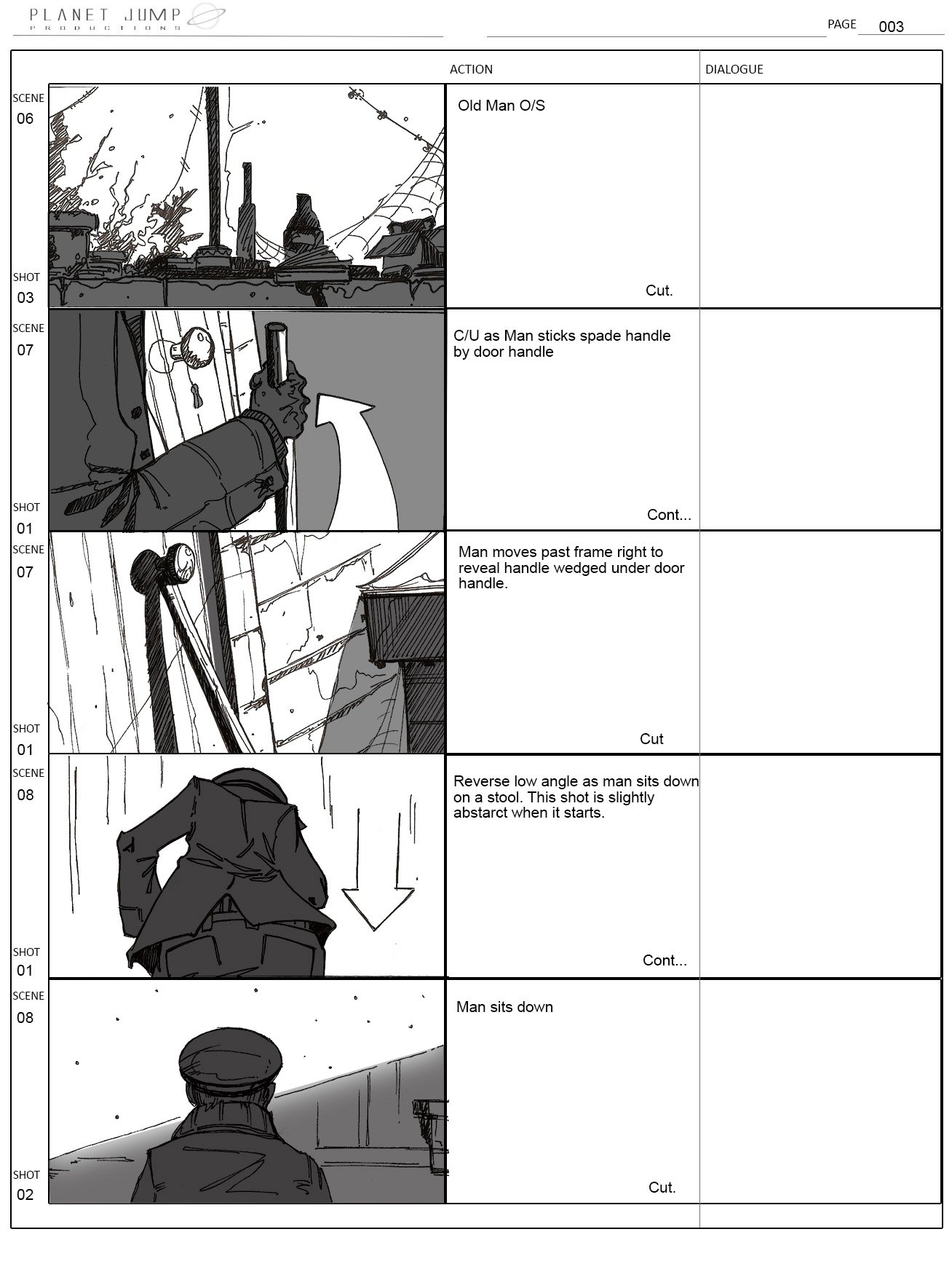 PLANET JUMP
PRODUCTIONS

PAGE 003

ACTION

DIALOGUE

SCENE
06

SHOT
03

Old Man O/S

Cut.

SCENE
07

SHOT
01

C/U as Man sticks spade handle by door handle

Cont...

SCENE
07

SHOT
01

Man moves past frame right to reveal handle wedged under door handle.

Cut

SCENE
08

SHOT
01

Reverse low angle as man sits down on a stool. This shot is slightly abstarct when it starts.

Cont...

SCENE
08

SHOT
02

Man sits down

Cut.